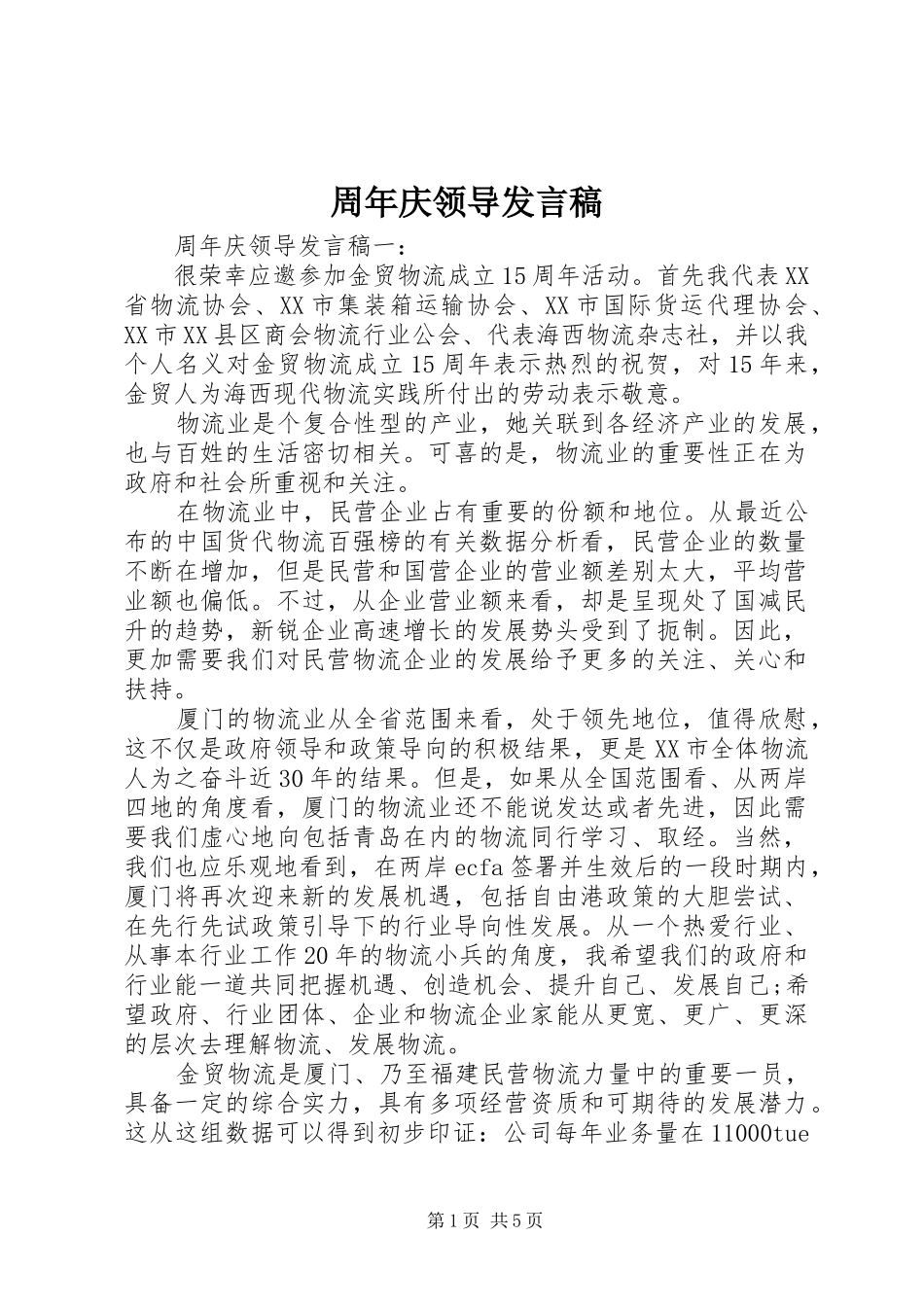 周年庆领导发言稿

周年庆领导发言稿一：

很荣幸应邀参加金贸物流成立15周年活动。首先我代表XX省物流协会、XX市集装箱运输协会、XX市国际货运代理协会、XX市XX县区商会物流行业公会、代表海西物流杂志社，并以我个人名义对金贸物流成立15周年表示热烈的祝贺，对15年来，金贸人为海西现代物流实践所付出的劳动表示敬意。

物流业是个复合性型的产业，她关联到各经济产业的发展，也与百姓的生活密切相关。可喜的是，物流业的重要性正在为政府和社会所重视和关注。

在物流业中，民营企业占有重要的份额和地位。从最近公布的中国货代物流百强榜的有关数据分析看，民营企业的数量不断在增加，但是民营和国营企业的营业额差别太大，平均营业额也偏低。不过，从企业营业额来看，却是呈现处了国减民升的趋势，新锐企业高速增长的发展势头受到了扼制。因此，更加需要我们对民营物流企业的发展给予更多的关注、关心和扶持。

厦门的物流业从全省范围来看，处于领先地位，值得欣慰，这不仅是政府领导和政策导向的积极结果，更是XX市全体物流人为之奋斗近30年的结果。但是，如果从全国范围看、从两岸四地的角度看，厦门的物流业还不能说发达或者先进，因此需要我们虚心地向包括青岛在内的物流同行学习、取经。当然，我们也应乐观地看到，在两岸ecfa签署并生效后的一段时期内，厦门将再次迎来新的发展机遇，包括自由港政策的大胆尝试、在先行先试政策引导下的行业导向性发展。从一个热爱行业、从事本行业工作20年的物流小兵的角度，我希望我们的政府和行业能一道共同把握机遇、创造机会、提升自己、发展自己;希望政府、行业团体、企业和物流企业家能从更宽、更广、更深的层次去理解物流、发展物流。

金贸物流是厦门、乃至福建民营物流力量中的重要一员，具备一定的综合实力，具有多项经营资质和可期待的发展潜力。这从这组数据可以得到初步印证：公司每年业务量在11000tue

第1页 共5页